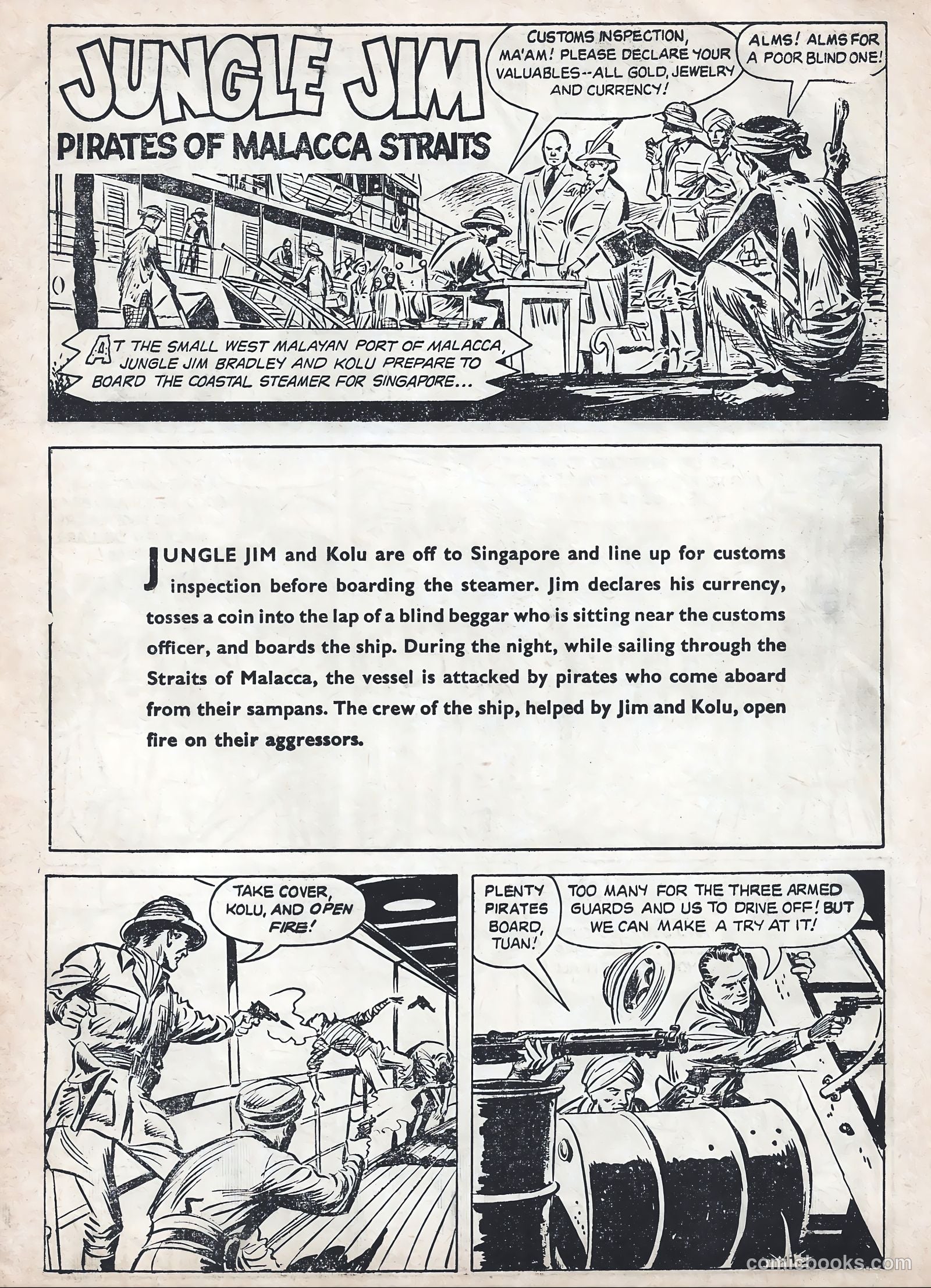 JUNGLE JIM
PIRATES OF MALACCA STRAITS

CUSTOMS INSPECTION, MA'AM! PLEASE DECLARE YOUR VALUABLES--ALL GOLD, JEWELRY AND CURRENCY!

ALMS! ALMS FOR A POOR BLIND ONE!

AT THE SMALL WEST MALAYAN PORT OF MALACCA, JUNGLE JIM BRADLEY AND KOLU PREPARE TO BOARD THE COASTAL STEAMER FOR SINGAPORE...

JUNGLE JIM and Kolu are off to Singapore and line up for customs inspection before boarding the steamer. Jim declares his currency, tosses a coin into the lap of a blind beggar who is sitting near the customs officer, and boards the ship. During the night, while sailing through the Straits of Malacca, the vessel is attacked by pirates who come aboard from their sampans. The crew of the ship, helped by Jim and Kolu, open fire on their aggressors.

TAKE COVER, KOLU, AND OPEN FIRE!

PLENTY PIRATES BOARD, TUAN!

TOO MANY FOR THE THREE ARMED GUARDS AND US TO DRIVE OFF! BUT WE CAN MAKE A TRY AT IT!

comicbooks.com